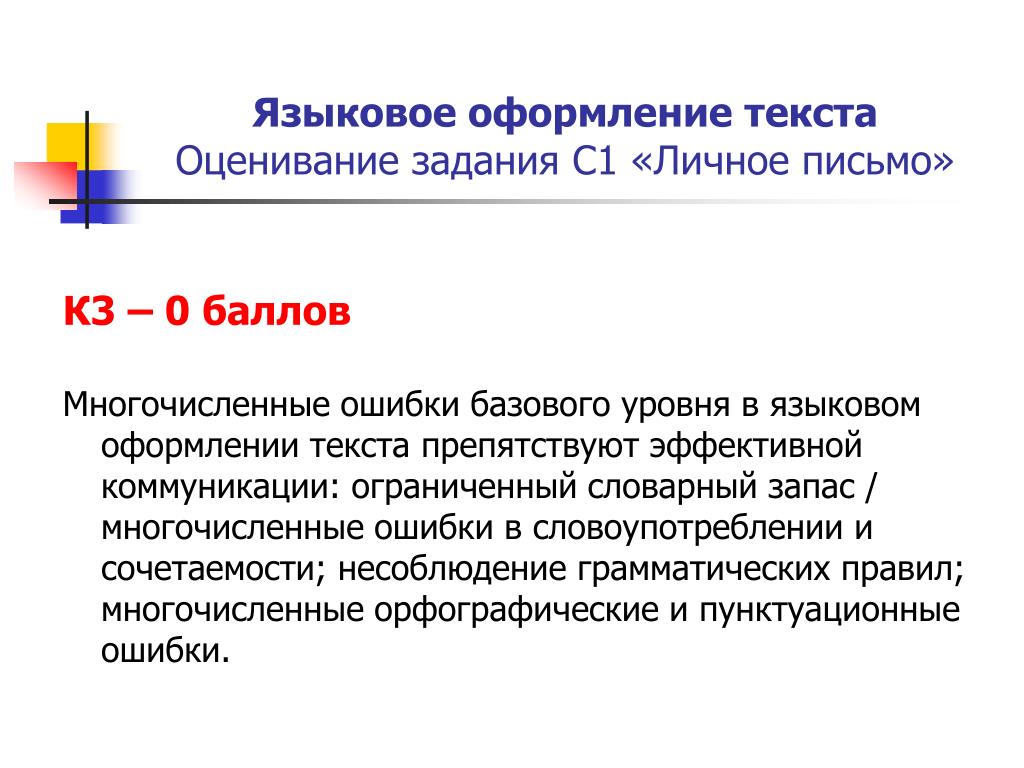 Языковое оформление текста
Оценивание задания С1 «Личное письмо»

К3 – 0 баллов

Многочисленные ошибки базового уровня в языковом оформлении текста препятствуют эффективной коммуникации: ограниченный словарный запас / многочисленные ошибки в словоупотреблении и сочетаемости; несоблюдение грамматических правил; многочисленные орфографические и пунктуационные ошибки.